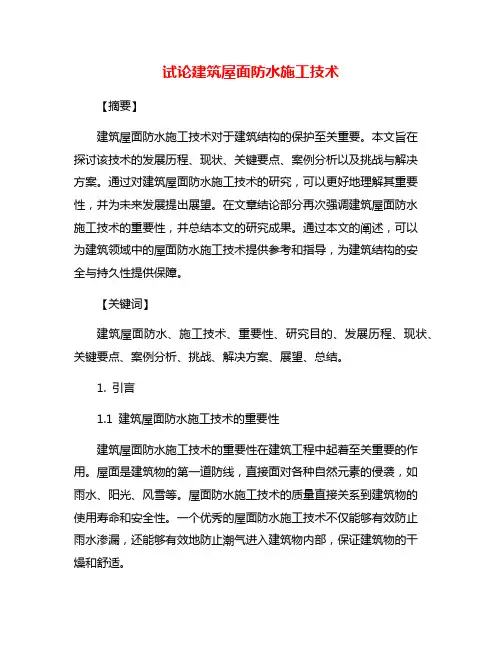 试论建筑屋面防水施工技术

【摘要】

建筑屋面防水施工技术对于建筑结构的保护至关重要。本文旨在探讨该技术的发展历程、现状、关键要点、案例分析以及挑战与解决方案。通过对建筑屋面防水施工技术的研究，可以更好地理解其重要性，并为未来发展提出展望。在文章结论部分再次强调建筑屋面防水施工技术的重要性，并总结本文的研究成果。通过本文的阐述，可以为建筑领域中的屋面防水施工技术提供参考和指导，为建筑结构的安全与持久性提供保障。

【关键词】

建筑屋面防水、施工技术、重要性、研究目的、发展历程、现状、关键要点、案例分析、挑战、解决方案、展望、总结。

1. 引言

1.1 建筑屋面防水施工技术的重要性

建筑屋面防水施工技术的重要性在建筑工程中起着至关重要的作用。屋面是建筑物的第一道防线，直接面对各种自然元素的侵袭，如雨水、阳光、风雪等。屋面防水施工技术的质量直接关系到建筑物的使用寿命和安全性。一个优秀的屋面防水施工技术不仅能够有效防止雨水渗漏，还能够有效地防止潮气进入建筑物内部，保证建筑物的干燥和舒适。